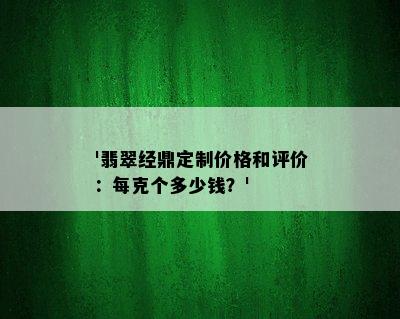 '翡翠经鼎定制价格和评价：每克个多少钱？'